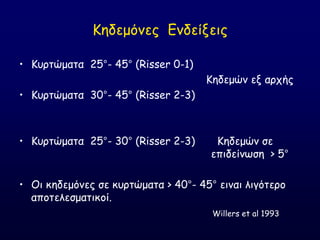 Κηδεμόνες Ενδείξεις

• Κυρτώματα 25°- 45° (Risser 0-1)

Κηδεμών εξ αρχής

• Κυρτώματα 30°- 45° (Risser 2-3)

• Κυρτώματα 25°- 30° (Risser 2-3) Κηδεμών σε επιδείνωση > 5°

• Οι κηδεμόνες σε κυρτώματα > 40°- 45° ειναι λιγότερο αποτελεσματικοί.

Willers et al 1993